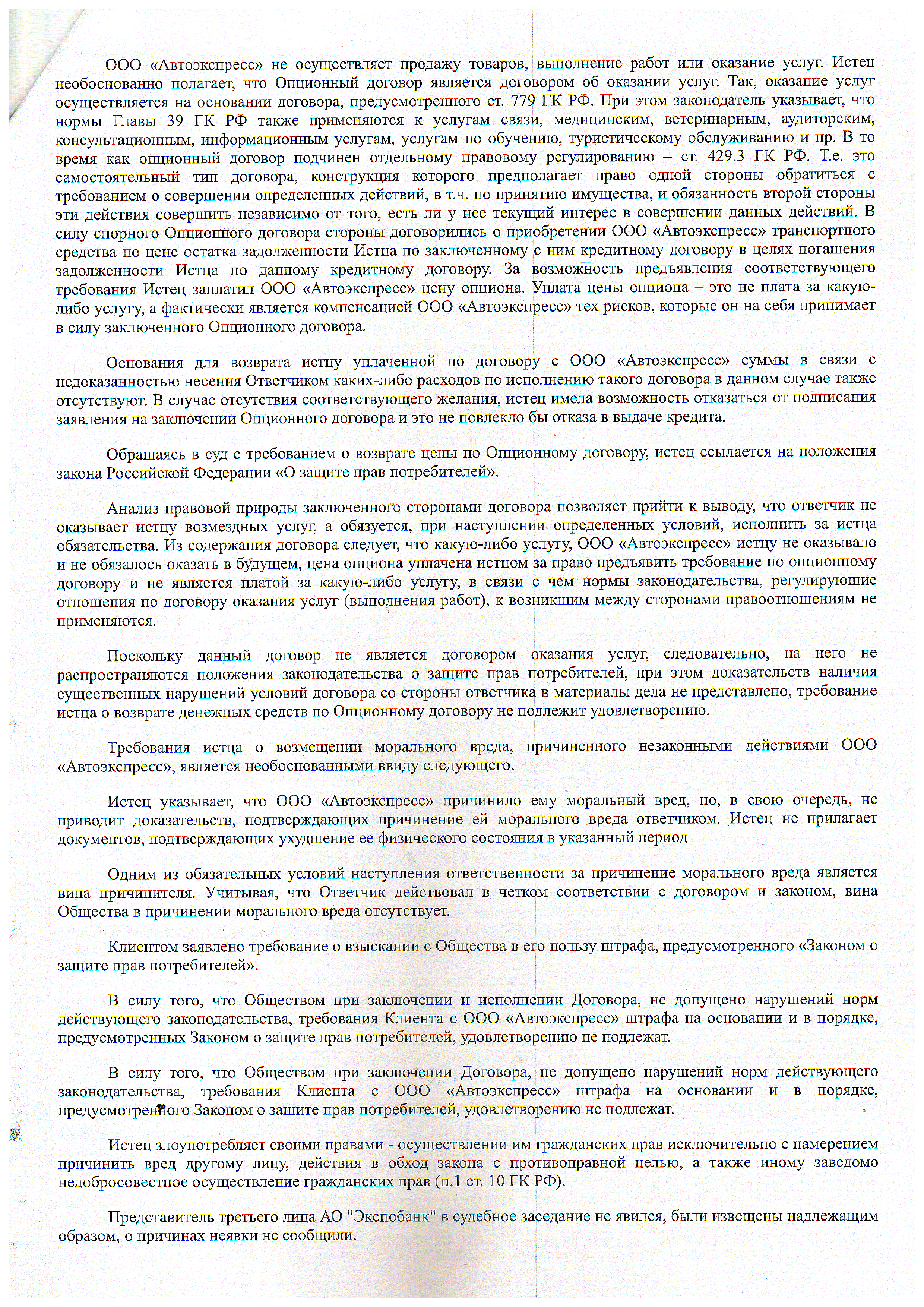 ООО «Автоэкспресс» не осуществляет продажу товаров, выполнение работ или оказание услуг. Истец необоснованно полагает, что Опционный договор является договором об оказании услуг. Так, оказание услуг осуществляется на основании договора, предусмотренного ст. 779 ГК РФ. При этом законодатель указывает, что нормы Главы 39 ГК РФ также применяются к услугам связи, медицинским, ветеринарным, аудиторским, консультационным, информационным услугам, услугам по обучению, туристическому обслуживанию и пр. В то время как опционный договор подчинен отдельному правовому регулированию – ст. 429.3 ГК РФ. Т.е. это самостоятельный тип договора, конструкция которого предполагает право одной стороны обратиться с требованием о совершении определенных действий, в т.ч. по принятию имущества, и обязанность второй стороны эти действия совершить независимо от того, есть ли у нее текущий интерес в совершении данных действий. В силу спорного Опционного договора стороны договорились о приобретении ООО «Автоэкспресс» транспортного средства по цене остатка задолженности Истца по заключенному с ним кредитному договору в целях погашения задолженности Истца по данному кредитному договору. За возможность предъявления соответствующего требования Истец заплатил ООО «Автоэкспресс» цену опциона. Уплата цены опциона – это не плата за какую-либо услугу, а фактически является компенсацией ООО «Автоэкспресс» тех рисков, которые он на себя принимает в силу заключенного Опционного договора.

Основания для возврата истцу уплаченной по договору с ООО «Автоэкспресс» суммы в связи с недоказанностью несения Ответчиком каких-либо расходов по исполнению такого договора в данном случае также отсутствуют. В случае отсутствия соответствующего желания, истец имела возможность отказаться от подписания заявления на заключении Опционного договора и это не повлекло бы отказа в выдаче кредита.

Обращаясь в суд с требованием о возврате цены по Опционному договору, истец ссылается на положения закона Российской Федерации «О защите прав потребителей».

Анализ правовой природы заключенного сторонами договора позволяет прийти к выводу, что ответчик не оказывает истцу возмездных услуг, а обязуется, при наступлении определенных условий, исполнить за истца обязательства. Из содержания договора следует, что какую-либо услугу, ООО «Автоэкспресс» истцу не оказывало и не обязалось оказать в будущем, цена опциона уплачена истцом за право предъявить требование по опционному договору и не является платой за какую-либо услугу, в связи с чем нормы законодательства, регулирующие отношения по договору оказания услуг (выполнения работ), к возникшим между сторонами правоотношениям не применяются.

Поскольку данный договор не является договором оказания услуг, следовательно, на него не распространяются положения законодательства о защите прав потребителей, при этом доказательств наличия существенных нарушений условий договора со стороны ответчика в материалы дела не представлено, требование истца о возврате денежных средств по Опционному договору не подлежит удовлетворению.

Требования истца о возмещении морального вреда, причиненного незаконными действиями ООО «Автоэкспресс», является необоснованными ввиду следующего.

Истец указывает, что ООО «Автоэкспресс» причинило ему моральный вред, но, в свою очередь, не приводит доказательств, подтверждающих причинение ей морального вреда ответчиком. Истец не прилагает документов, подтверждающих ухудшение ее физического состояния в указанный период

Одним из обязательных условий наступления ответственности за причинение морального вреда является вина причинителя. Учитывая, что Ответчик действовал в четком соответствии с договором и законом, вина Общества в причинении морального вреда отсутствует.

Клиентом заявлено требование о взыскании с Общества в его пользу штрафа, предусмотренного «Законом о защите прав потребителей».

В силу того, что Обществом при заключении и исполнении Договора, не допущено нарушений норм действующего законодательства, требования Клиента с ООО «Автоэкспресс» штрафа на основании и в порядке, предусмотренных Законом о защите прав потребителей, удовлетворению не подлежат.

В силу того, что Обществом при заключении Договора, не допущено нарушений норм действующего законодательства, требования Клиента с ООО «Автоэкспресс» штрафа на основании и в порядке, предусмотренного Законом о защите прав потребителей, удовлетворению не подлежат.

Истец злоупотребляет своими правами - осуществлении им гражданских прав исключительно с намерением причинить вред другому лицу, действия в обход закона с противоправной целью, а также иному заведомо недобросовестное осуществление гражданских прав (п.1 ст. 10 ГК РФ).

Представитель третьего лица АО "Экспобанк" в судебное заседание не явился, были извещены надлежащим образом, о причинах неявки не сообщили.